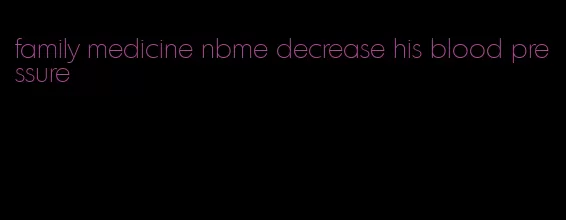 family medicine nbme decrease his blood pressure